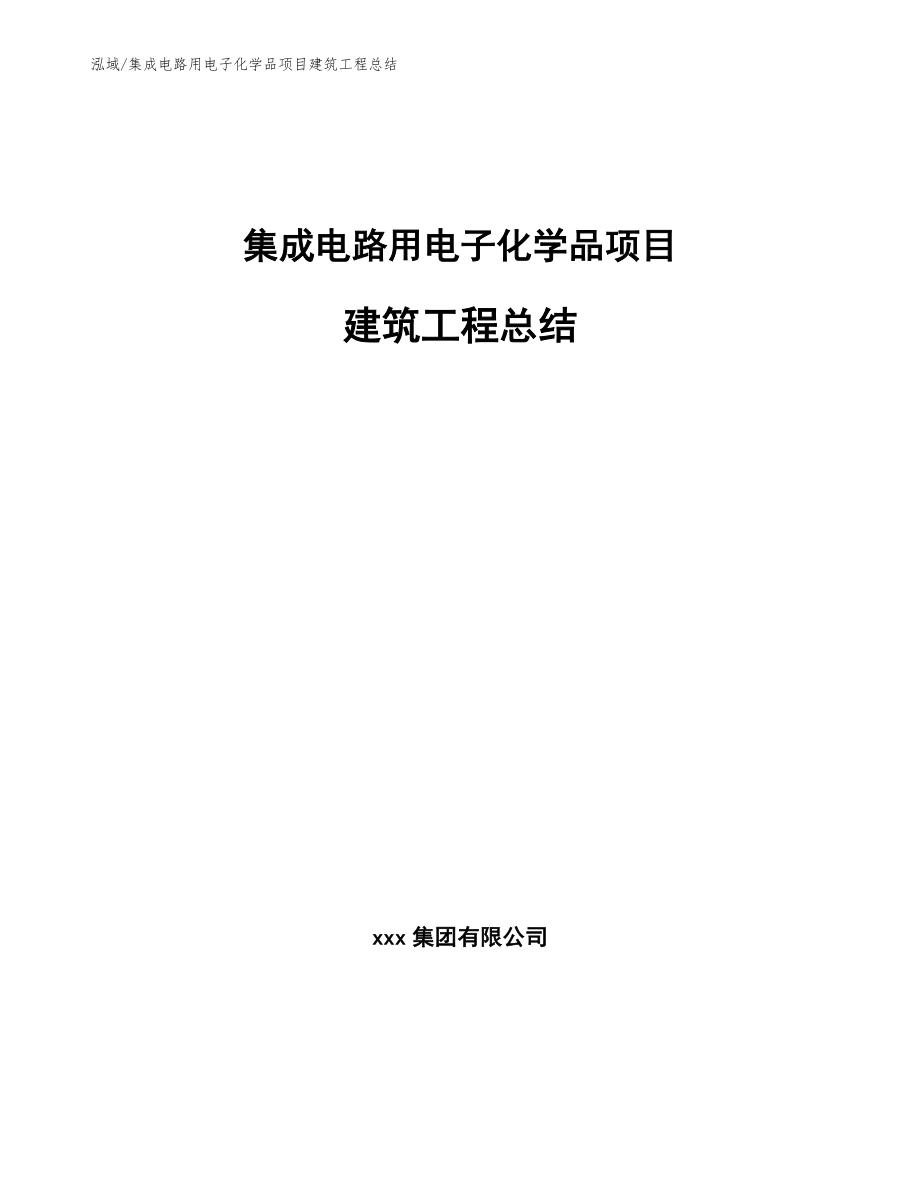 泓域/集成电路用电子化学品项目建筑工程总结

集成电路用电子化学品项目

建筑工程总结

xxx 集团有限公司